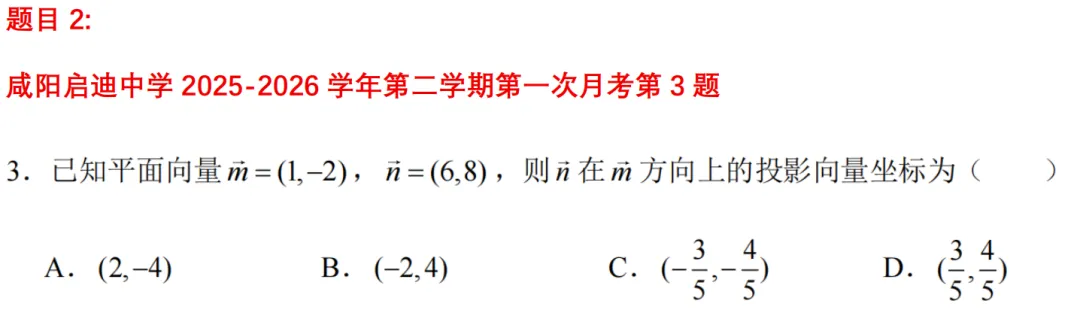 题目 2:

咸阳启迪中学 2025-2026 学年第二学期第一次月考第 3 题

3．已知平面向量 $\vec{m}=(1,-2)$，$\vec{n}=(6,8)$，则 $\vec{n}$ 在 $\vec{m}$ 方向上的投影向量坐标为（　　）

A．$(2,-4)$　　B．$(-2,4)$　　C．$(-\frac{3}{5},-\frac{4}{5})$　　D．$(\frac{3}{5},\frac{4}{5})$